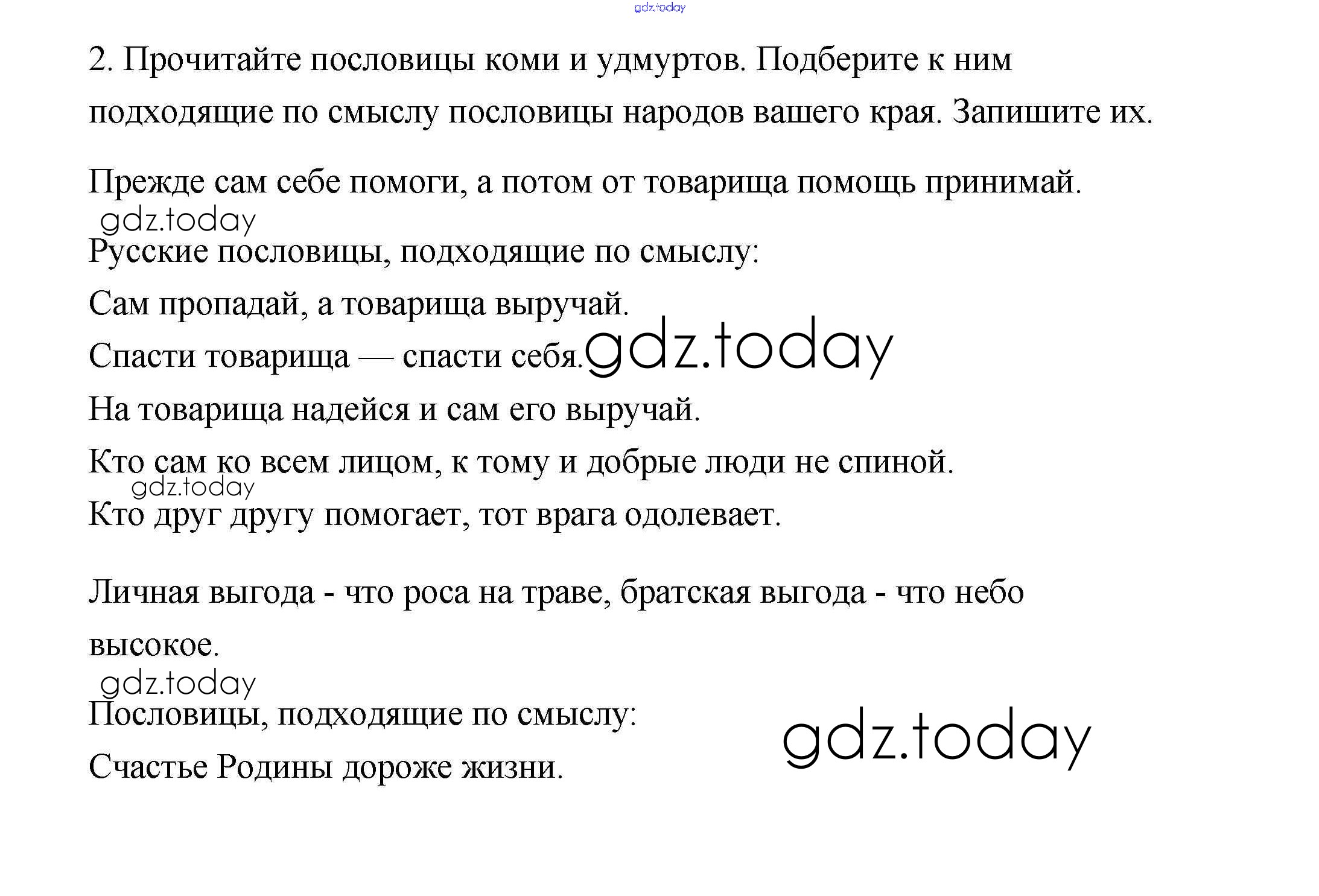 2. Прочитайте пословицы коми и удмуртов. Подберите к ним подходящие по смыслу пословицы народов вашего края. Запишите их.

Прежде сам себе помоги, а потом от товарища помощь принимай.

Русские пословицы, подходящие по смыслу:

Сам пропадай, а товарища выручай.

Спасти товарища — спасти себя.

На товарища надейся и сам его выручай.

Кто сам ко всем лицом, к тому и добрые люди не спиной.

Кто друг другу помогает, тот врага одолевает.

Личная выгода - что роса на траве, братская выгода - что небо высокое.

Пословицы, подходящие по смыслу:

Счастье Родины дороже жизни.

gdz.today